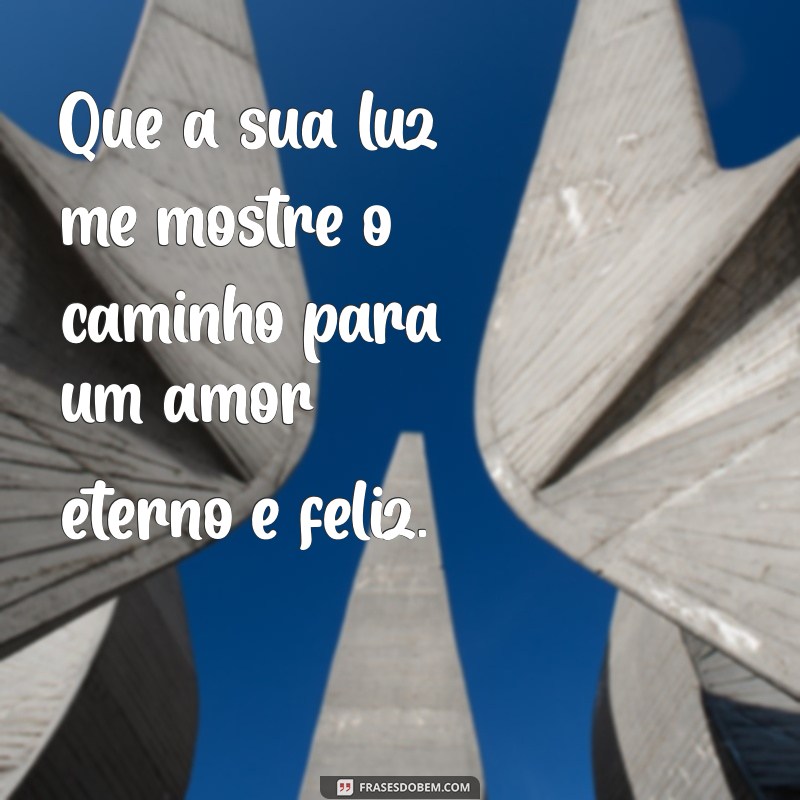 Que a sua luz me mostre o caminho para um amor eterno e feliz.

FRASESDOBEM.COM